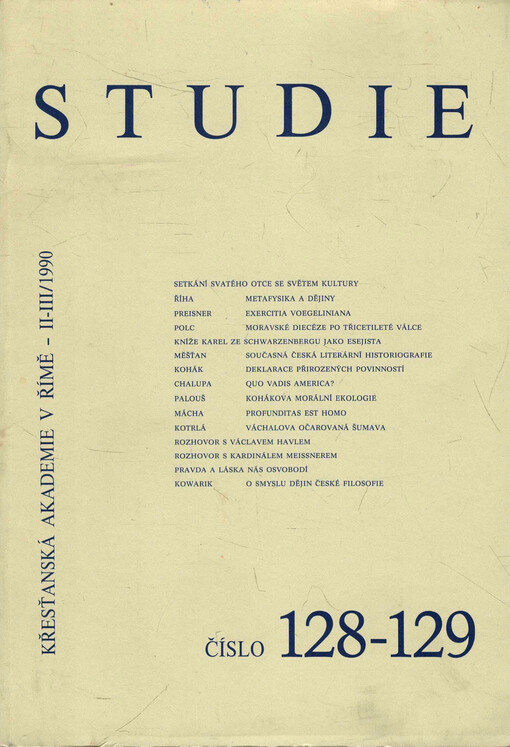 STUDIE

KŘESŤANSKÁ AKADEMIE V ŘÍMĚ – II-III/1990

SETKÁNÍ SVATÉHO OTCE SE SVĚTEM KULTURY
ŘÍHA METAFYSIKA A DĚJINY
PREISNER EXERCITIA VOEGELINIANA
POLC MORAVSKÉ DIECÉZE PO TŘICETILETÉ VÁLCE
KNÍŽE KAREL ZE SCHWARZENBERGU JAKO ESEJISTA
MĚŠŤAN SOUČASNÁ ČESKÁ LITERÁRNÍ HISTORIOGRAFIE
KOHÁK DEKLARACE PŘIROZENÝCH POVINNOSTÍ
CHALUPA QUO VADIS AMERICA?
PALOUŠ KOHÁKOVA MORÁLNÍ EKOLOGIE
MÁCHA PROFUNDITAS EST HOMO
KOTRLÁ VÁCHALOVA OČAROVANÁ ŠUMAVA
ROZHOVOR S VÁCLAVEM HAVLEM
ROZHOVOR S KARDINÁLEM MEISSNEREM
PRAVDA A LÁSKA NÁS OSVOBODÍ
KOWARIK O SMYSLU DĚJIN ČESKÉ FILOSOFIE

ČÍSLO 128-129